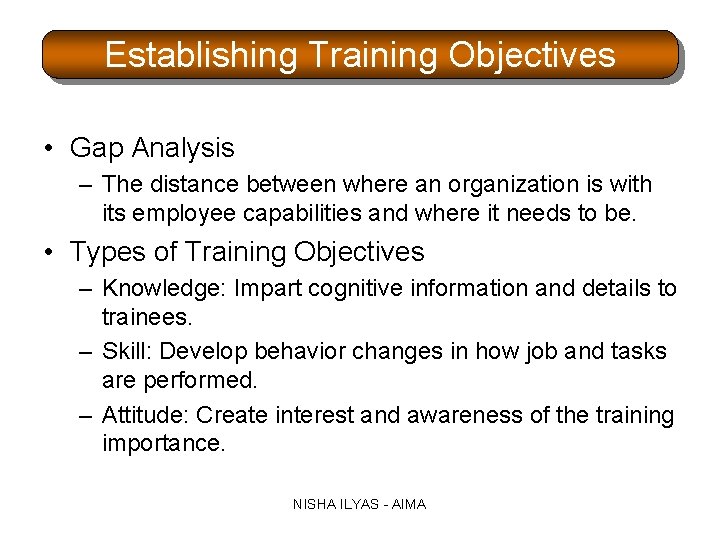 Establishing Training Objectives

• Gap Analysis
– The distance between where an organization is with its employee capabilities and where it needs to be.

• Types of Training Objectives
– Knowledge: Impart cognitive information and details to trainees.
– Skill: Develop behavior changes in how job and tasks are performed.
– Attitude: Create interest and awareness of the training importance.

NISHA ILYAS - AIMA